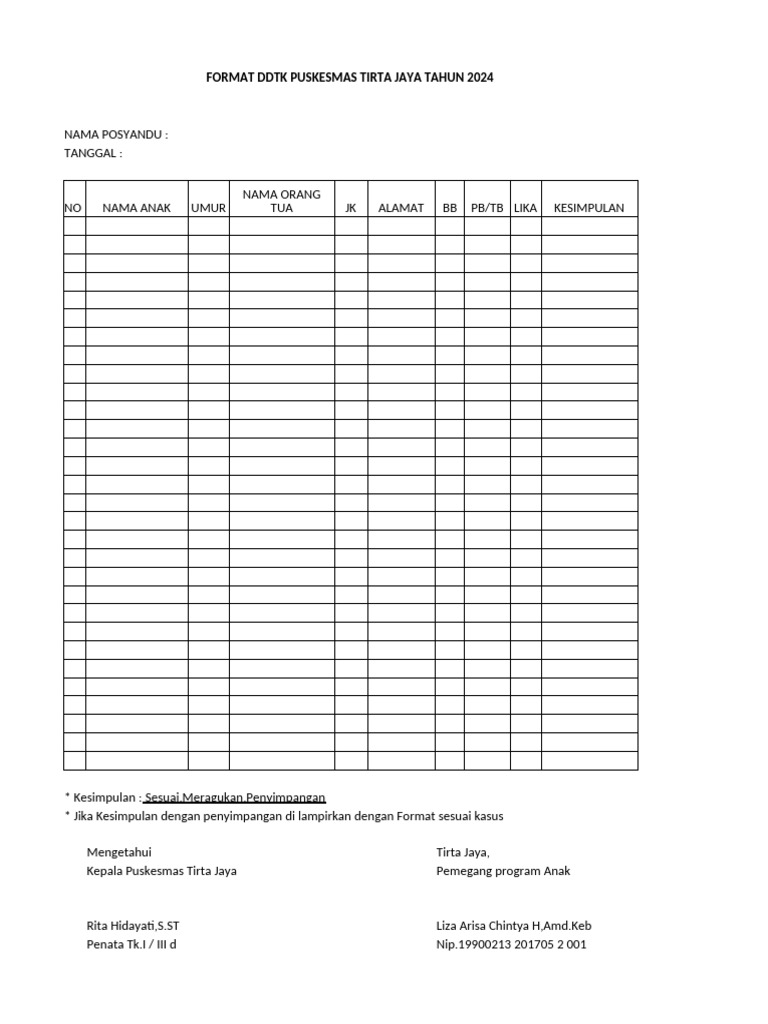 FORMAT DDTK PUSKESMAS TIRTA JAYA TAHUN 2024

NAMA POSYANDU :
TANGGAL :

| NO | NAMA ANAK | UMUR | NAMA ORANG TUA | JK | ALAMAT | BB | PB/TB | LIKA | KESIMPULAN |
|---|---|---|---|---|---|---|---|---|---|
| | | | | | | | | | |
| | | | | | | | | | |
| | | | | | | | | | |
| | | | | | | | | | |
| | | | | | | | | | |
| | | | | | | | | | |
| | | | | | | | | | |
| | | | | | | | | | |
| | | | | | | | | | |
| | | | | | | | | | |
| | | | | | | | | | |
| | | | | | | | | | |
| | | | | | | | | | |
| | | | | | | | | | |
| | | | | | | | | | |
| | | | | | | | | | |
| | | | | | | | | | |
| | | | | | | | | | |
| | | | | | | | | | |
| | | | | | | | | | |
| | | | | | | | | | |
| | | | | | | | | | |
| | | | | | | | | | |
| | | | | | | | | | |
| | | | | | | | | | |
| | | | | | | | | | |
| | | | | | | | | | |
| | | | | | | | | | |
| | | | | | | | | | |
| | | | | | | | | | |

* Kesimpulan : Sesuai,Meragukan,Penyimpangan
* Jika Kesimpulan dengan penyimpangan di lampirkan dengan Format sesuai kasus

Mengetahui
Kepala Puskesmas Tirta Jaya

Rita Hidayati,S.ST
Penata Tk.I / III d

Tirta Jaya,
Pemegang program Anak

Liza Arisa Chintya H,Amd.Keb
Nip.19900213 201705 2 001